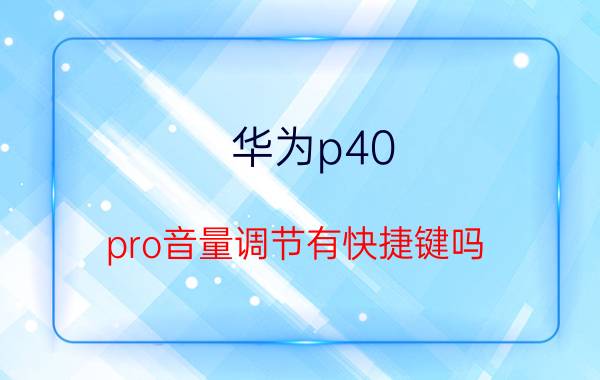 华为p40

pro音量调节有快捷键吗